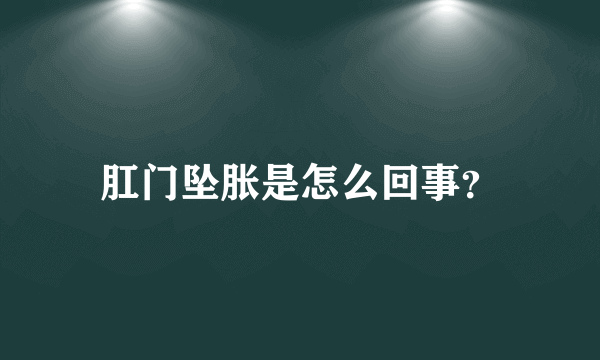 肛门坠胀是怎么回事?